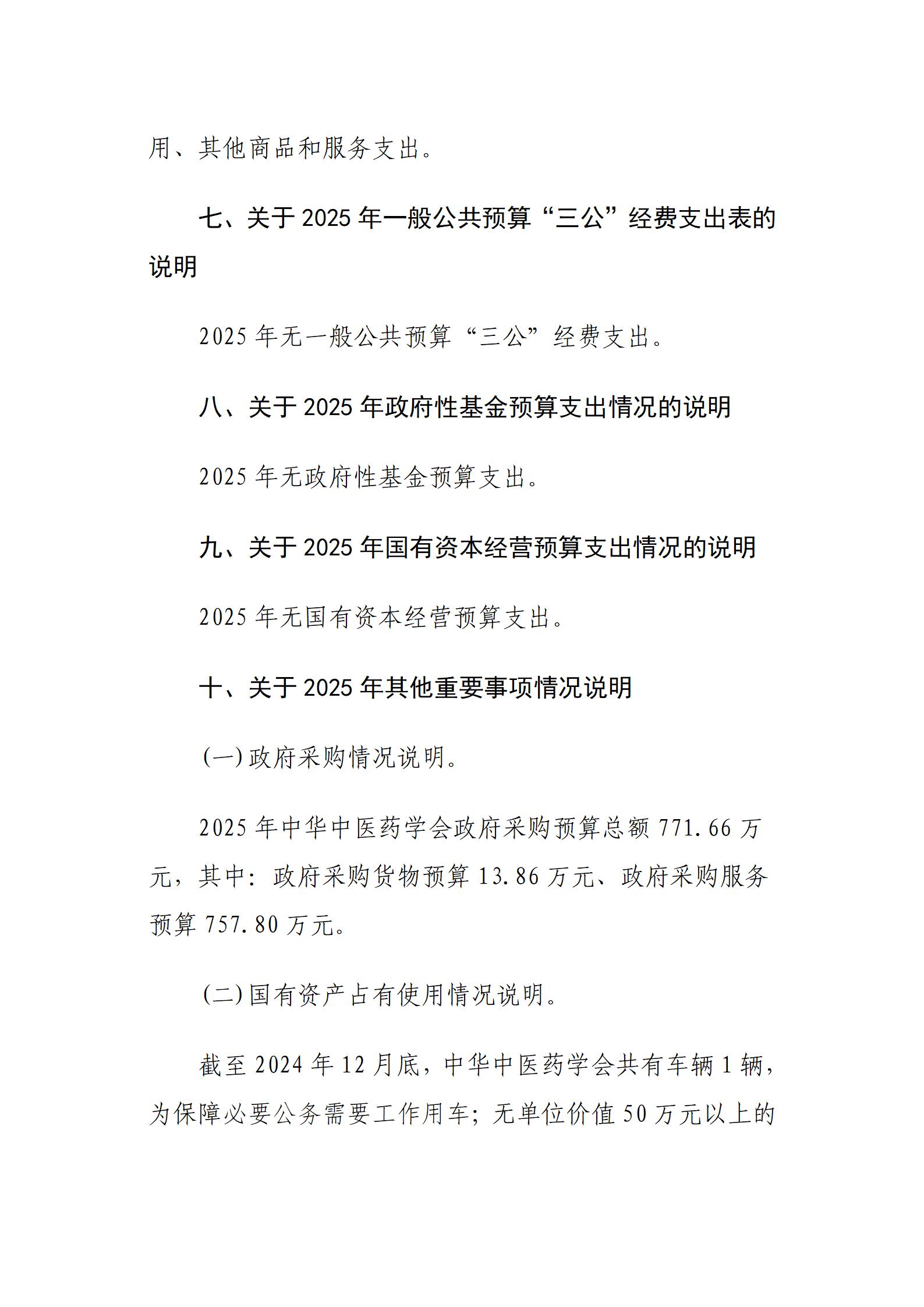 用、其他商品和服务支出。

七、关于 2025 年一般公共预算“三公”经费支出表的说明

2025 年无一般公共预算“三公”经费支出。

八、关于 2025 年政府性基金预算支出情况的说明

2025 年无政府性基金预算支出。

九、关于 2025 年国有资本经营预算支出情况的说明

2025 年无国有资本经营预算支出。

十、关于 2025 年其他重要事项情况说明

(一)政府采购情况说明。

2025 年中华中医药学会政府采购预算总额 771.66 万元，其中：政府采购货物预算 13.86 万元、政府采购服务预算 757.80 万元。

(二)国有资产占有使用情况说明。

截至 2024 年 12 月底，中华中医药学会共有车辆 1 辆，为保障必要公务需要工作用车；无单位价值 50 万元以上的